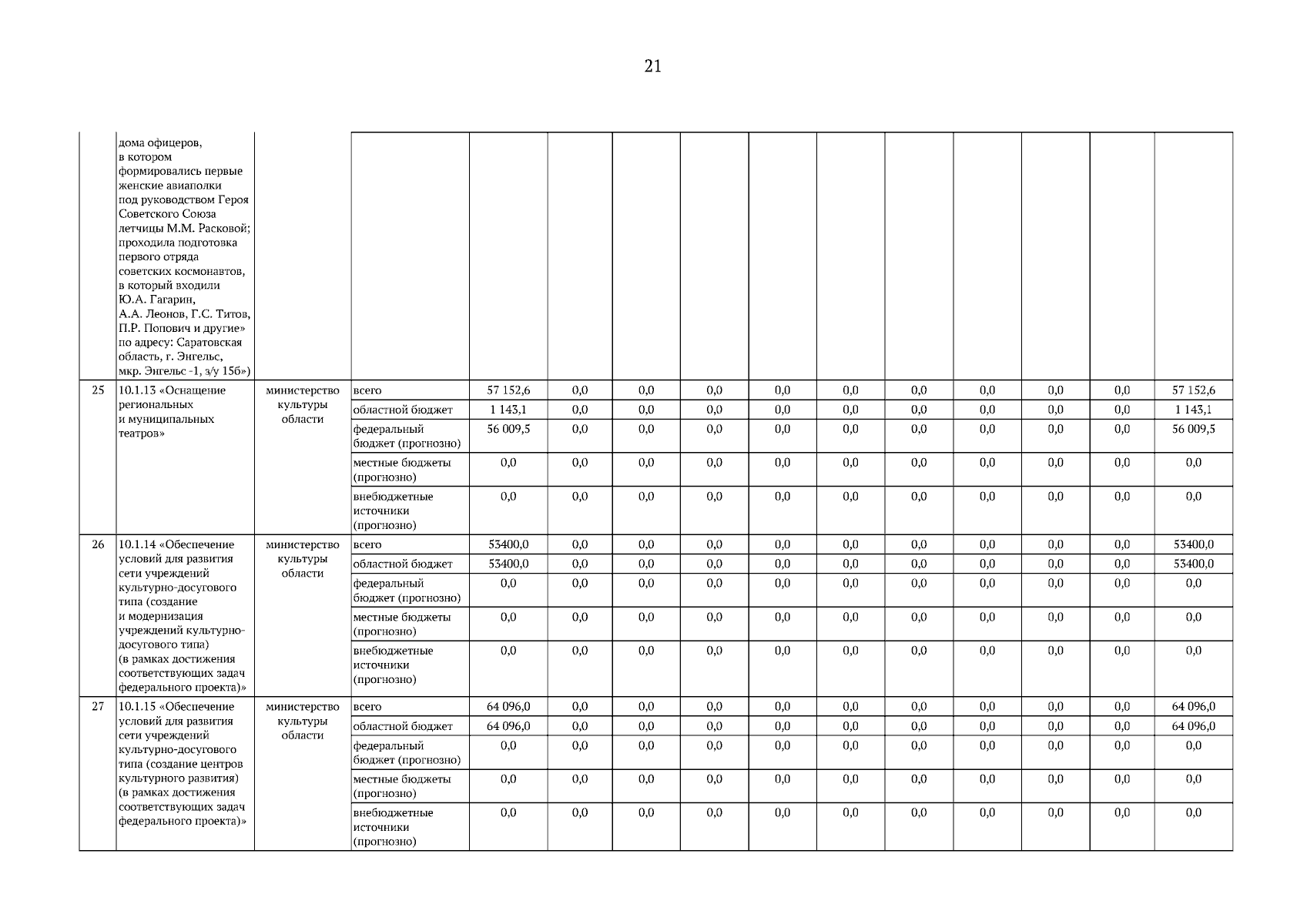 21

|  |  |  |  |  |  |  |  |  |  |  |  |  |  |  |
|---|---|---|---|---|---|---|---|---|---|---|---|---|---|---|
|  | дома офицеров, в котором формировались первые женские авиаполки под руководством Героя Советского Союза летчицы М.М. Расковой; проходила подготовка первого отряда советских космонавтов, в который входили Ю.А. Гагарин, А.А. Леонов, Г.С. Титов, П.Р. Попович и другие» по адресу: Саратовская область, г. Энгельс, мкр. Энгельс -1, з/у 15б») |  |  |  |  |  |  |  |  |  |  |  |  |  |
| 25 | 10.1.13 «Оснащение региональных и муниципальных театров» | министерство культуры области | всего | 57 152,6 | 0,0 | 0,0 | 0,0 | 0,0 | 0,0 | 0,0 | 0,0 | 0,0 | 0,0 | 57 152,6 |
|  |  |  | областной бюджет | 1 143,1 | 0,0 | 0,0 | 0,0 | 0,0 | 0,0 | 0,0 | 0,0 | 0,0 | 0,0 | 1 143,1 |
|  |  |  | федеральный бюджет (прогнозно) | 56 009,5 | 0,0 | 0,0 | 0,0 | 0,0 | 0,0 | 0,0 | 0,0 | 0,0 | 0,0 | 56 009,5 |
|  |  |  | местные бюджеты (прогнозно) | 0,0 | 0,0 | 0,0 | 0,0 | 0,0 | 0,0 | 0,0 | 0,0 | 0,0 | 0,0 | 0,0 |
|  |  |  | внебюджетные источники (прогнозно) | 0,0 | 0,0 | 0,0 | 0,0 | 0,0 | 0,0 | 0,0 | 0,0 | 0,0 | 0,0 | 0,0 |
| 26 | 10.1.14 «Обеспечение условий для развития сети учреждений культурно-досугового типа (создание и модернизация учреждений культурно-досугового типа) (в рамках достижения соответствующих задач федерального проекта)» | министерство культуры области | всего | 53400,0 | 0,0 | 0,0 | 0,0 | 0,0 | 0,0 | 0,0 | 0,0 | 0,0 | 0,0 | 53400,0 |
|  |  |  | областной бюджет | 53400,0 | 0,0 | 0,0 | 0,0 | 0,0 | 0,0 | 0,0 | 0,0 | 0,0 | 0,0 | 53400,0 |
|  |  |  | федеральный бюджет (прогнозно) | 0,0 | 0,0 | 0,0 | 0,0 | 0,0 | 0,0 | 0,0 | 0,0 | 0,0 | 0,0 | 0,0 |
|  |  |  | местные бюджеты (прогнозно) | 0,0 | 0,0 | 0,0 | 0,0 | 0,0 | 0,0 | 0,0 | 0,0 | 0,0 | 0,0 | 0,0 |
|  |  |  | внебюджетные источники (прогнозно) | 0,0 | 0,0 | 0,0 | 0,0 | 0,0 | 0,0 | 0,0 | 0,0 | 0,0 | 0,0 | 0,0 |
| 27 | 10.1.15 «Обеспечение условий для развития сети учреждений культурно-досугового типа (создание центров культурного развития) (в рамках достижения соответствующих задач федерального проекта)» | министерство культуры области | всего | 64 096,0 | 0,0 | 0,0 | 0,0 | 0,0 | 0,0 | 0,0 | 0,0 | 0,0 | 0,0 | 64 096,0 |
|  |  |  | областной бюджет | 64 096,0 | 0,0 | 0,0 | 0,0 | 0,0 | 0,0 | 0,0 | 0,0 | 0,0 | 0,0 | 64 096,0 |
|  |  |  | федеральный бюджет (прогнозно) | 0,0 | 0,0 | 0,0 | 0,0 | 0,0 | 0,0 | 0,0 | 0,0 | 0,0 | 0,0 | 0,0 |
|  |  |  | местные бюджеты (прогнозно) | 0,0 | 0,0 | 0,0 | 0,0 | 0,0 | 0,0 | 0,0 | 0,0 | 0,0 | 0,0 | 0,0 |
|  |  |  | внебюджетные источники (прогнозно) | 0,0 | 0,0 | 0,0 | 0,0 | 0,0 | 0,0 | 0,0 | 0,0 | 0,0 | 0,0 | 0,0 |